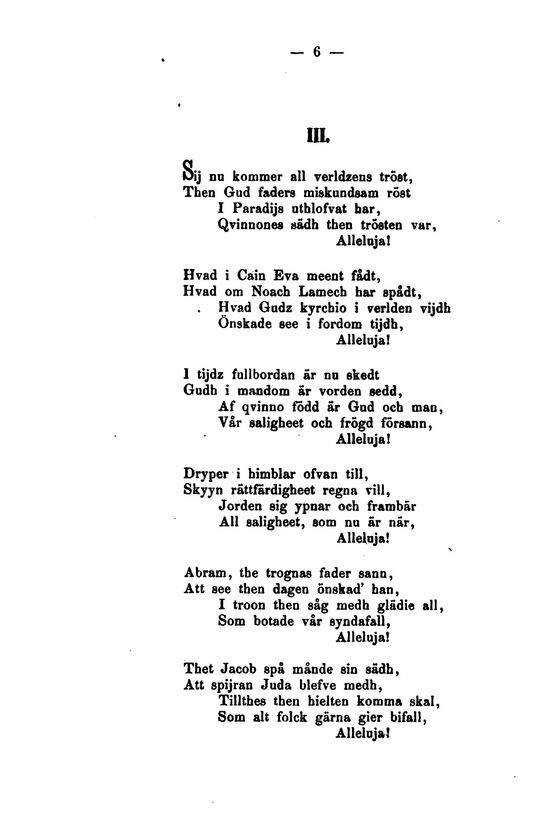 — 6 —

III.

Sij nu kommer all verldzens tröst,
Then Gud faders miskundsam röst
I Paradijs uthlofvat har,
Qvinnones sädh then trösten var,
Alleluja!

Hvad i Cain Eva meent fådt,
Hvad om Noach Lamech har spådt,
Hvad Gudz kyrchio i verlden vijdh
Önskade see i fordom tijdh,
Alleluja!

I tijdz fullbordan är nu skedt
Gudh i mandom är vorden sedd,
Af qvinno född är Gud och man,
Vår saligheet och frögd försann,
Alleluja!

Dryper i himblar ofvan till,
Skyyn rättfärdigheet regna vill,
Jorden sig ypnar och frambär
All saligheet, som nu är när,
Alleluja!

Abram, the trognas fader sann,
Att see then dagen önskad' han,
I troon then såg medh glädie all,
Som botade vår syndafall,
Alleluja!

Thet Jacob spå månde sin sädh,
Att spijran Juda blefve medh,
Tillthes then hielten komma skal,
Som alt folck gärna gier bifall,
Alleluja!